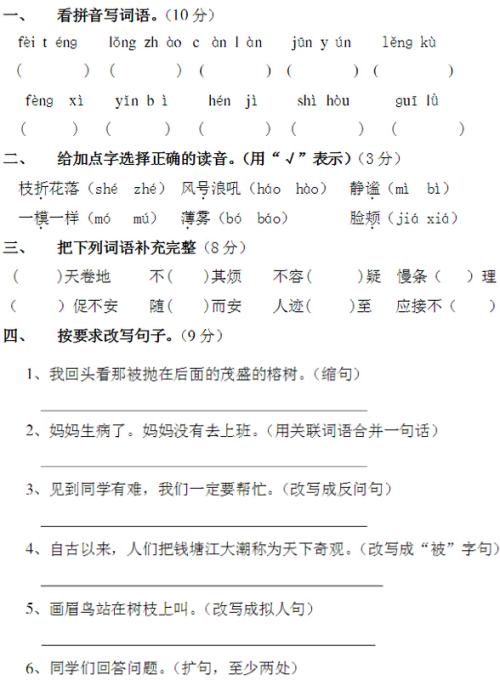 一、　看拼音写词语。(10 分)

fèi t éng　lǒng zh ào　c àn l àn　jūn y ún　lěng kù

(　　) (　　) (　　) (　　) (　　)

fèng xì　yǐn b ì　hén jì　shì hòu　guī lǜ

(　　) (　　) (　　) (　　) (　　)

二、　给加点字选择正确的读音。(用“√”表示)(3 分)

枝折花落(shé　zhé)　风号浪吼(háo　hào)　静谧(mì　bì)

一模一样(mó　mú)　薄雾(bó　báo)　脸颊(jiá　xiá)

三、　把下列词语补充完整(8 分)

(　)天卷地　不(　)其烦　不容(　)疑　慢条(　)理

(　)促不安　随(　)而安　人迹(　)至　应接不(　)

四、　按要求改写句子。(9 分)

1、我回头看那被抛在后面的茂盛的榕树。(缩句)

2、妈妈生病了。妈妈没有去上班。(用关联词语合并一句话)

3、见到同学有难，我们一定要帮忙。(改写成反问句)

4、自古以来，人们把钱塘江大潮称为天下奇观。(改写成“被”字句)

5、画眉鸟站在树枝上叫。(改写成拟人句)

6、同学们回答问题。(扩句，至少两处)